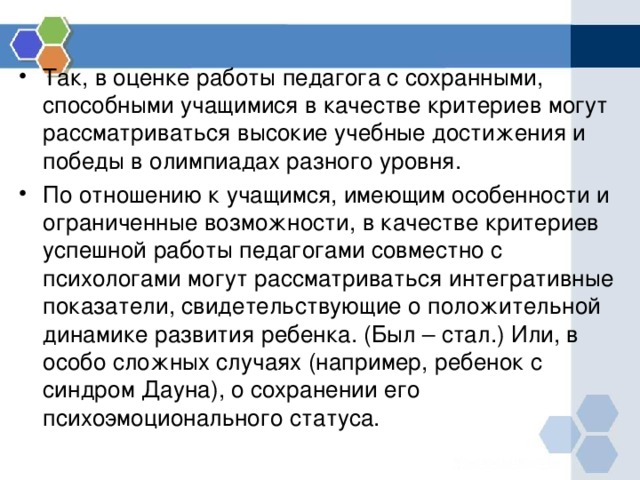 • Так, в оценке работы педагога с сохранными, способными учащимися в качестве критериев могут рассматриваться высокие учебные достижения и победы в олимпиадах разного уровня.

• По отношению к учащимся, имеющим особенности и ограниченные возможности, в качестве критериев успешной работы педагогами совместно с психологами могут рассматриваться интегративные показатели, свидетельствующие о положительной динамике развития ребенка. (Был – стал.) Или, в особо сложных случаях (например, ребенок с синдром Дауна), о сохранении его психоэмоционального статуса.